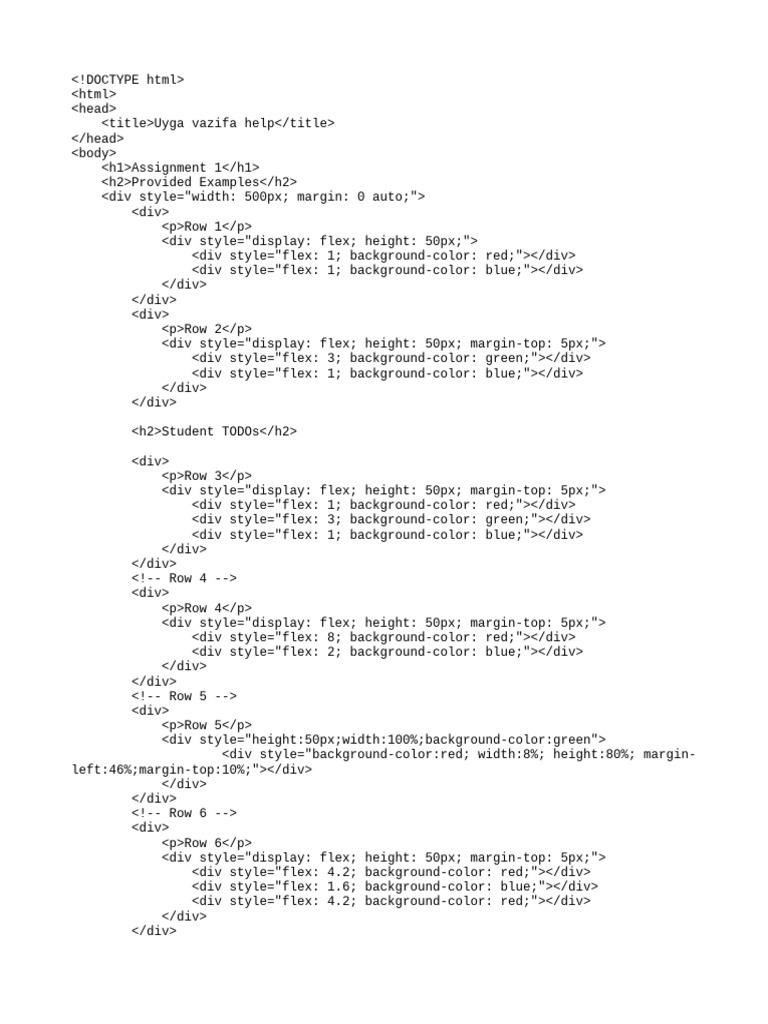 <!DOCTYPE html>
<html>
<head>
    <title>Uyga vazifa help</title>
</head>
<body>
    <h1>Assignment 1</h1>
    <h2>Provided Examples</h2>
    <div style="width: 500px; margin: 0 auto;">
        <div>
            <p>Row 1</p>
            <div style="display: flex; height: 50px;">
                <div style="flex: 1; background-color: red;"></div>
                <div style="flex: 1; background-color: blue;"></div>
            </div>
        </div>
        <div>
            <p>Row 2</p>
            <div style="display: flex; height: 50px; margin-top: 5px;">
                <div style="flex: 3; background-color: green;"></div>
                <div style="flex: 1; background-color: blue;"></div>
            </div>
        </div>

        <h2>Student TODOs</h2>

        <div>
            <p>Row 3</p>
            <div style="display: flex; height: 50px; margin-top: 5px;">
                <div style="flex: 1; background-color: red;"></div>
                <div style="flex: 3; background-color: green;"></div>
                <div style="flex: 1; background-color: blue;"></div>
            </div>
        </div>
        <!-- Row 4 -->
        <div>
            <p>Row 4</p>
            <div style="display: flex; height: 50px; margin-top: 5px;">
                <div style="flex: 8; background-color: red;"></div>
                <div style="flex: 2; background-color: blue;"></div>
            </div>
        </div>
        <!-- Row 5 -->
        <div>
            <p>Row 5</p>
            <div style="height:50px;width:100%;background-color:green">
                    <div style="background-color:red; width:8%; height:80%; margin-left:46%;margin-top:10%;"></div>
            </div>
        </div>
        <!-- Row 6 -->
        <div>
            <p>Row 6</p>
            <div style="display: flex; height: 50px; margin-top: 5px;">
                <div style="flex: 4.2; background-color: red;"></div>
                <div style="flex: 1.6; background-color: blue;"></div>
                <div style="flex: 4.2; background-color: red;"></div>
            </div>
        </div>